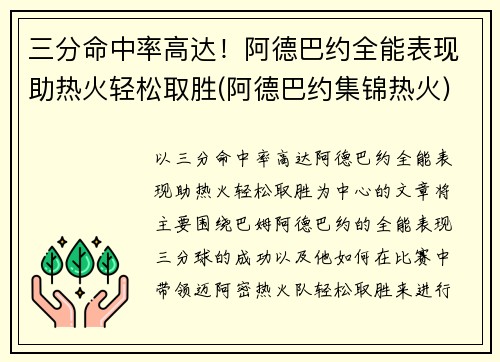 三分命中率高达！阿德巴约全能表现助热火轻松取胜(阿德巴约集锦热火)

以三分命中率高达阿德巴约全能表现助热火轻松取胜为中心的文章将主要围绕巴姆阿德巴约的全能表现三分球的成功以及他如何在比赛中带领迈阿密热火队轻松取胜来进行